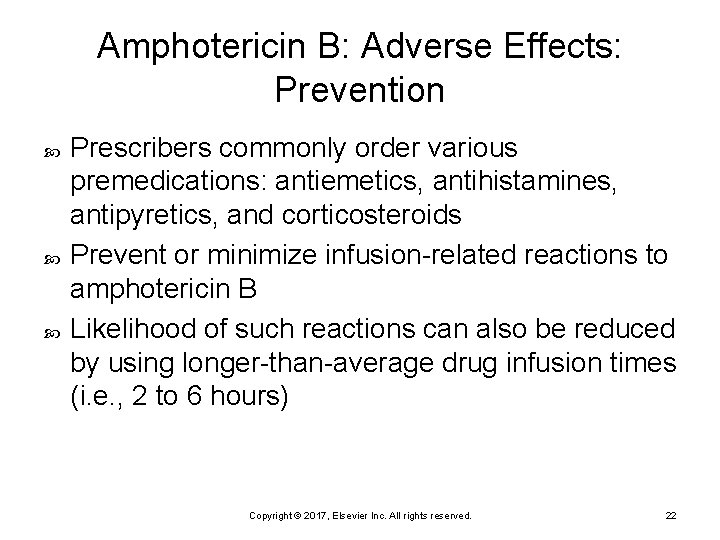 Amphotericin B: Adverse Effects: Prevention

Prescribers commonly order various premedications: antiemetics, antihistamines, antipyretics, and corticosteroids

Prevent or minimize infusion-related reactions to amphotericin B

Likelihood of such reactions can also be reduced by using longer-than-average drug infusion times (i.e., 2 to 6 hours)

Copyright © 2017, Elsevier Inc. All rights reserved.

22